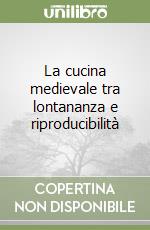 unilibro

La cucina medievale tra lontananza e riproducibilità

COPERTINA NON DISPONIBILE